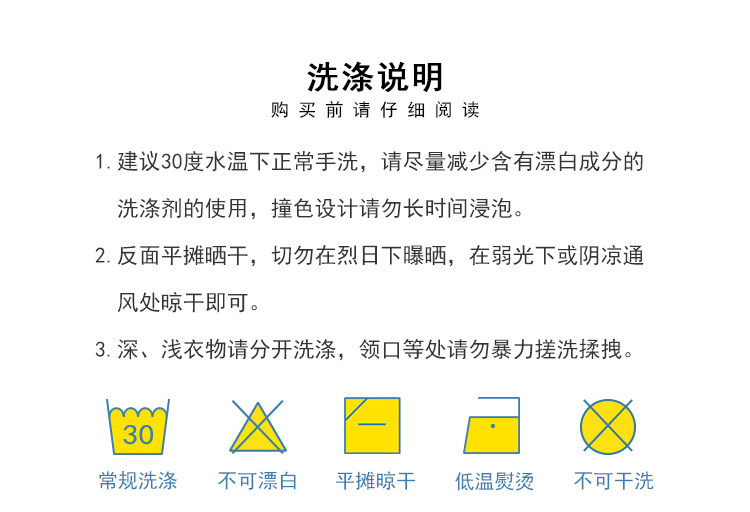 洗涤说明
购买前请仔细阅读

1. 建议30度水温下正常手洗，请尽量减少含有漂白成分的洗涤剂的使用，撞色设计请勿长时间浸泡。

2. 反面平摊晒干，切勿在烈日下曝晒，在弱光下或阴凉通风处晾干即可。

3. 深、浅衣物请分开洗涤，领口等处请勿暴力搓洗揉拽。

30
常规洗涤
不可漂白
平摊晾干
低温熨烫
不可干洗